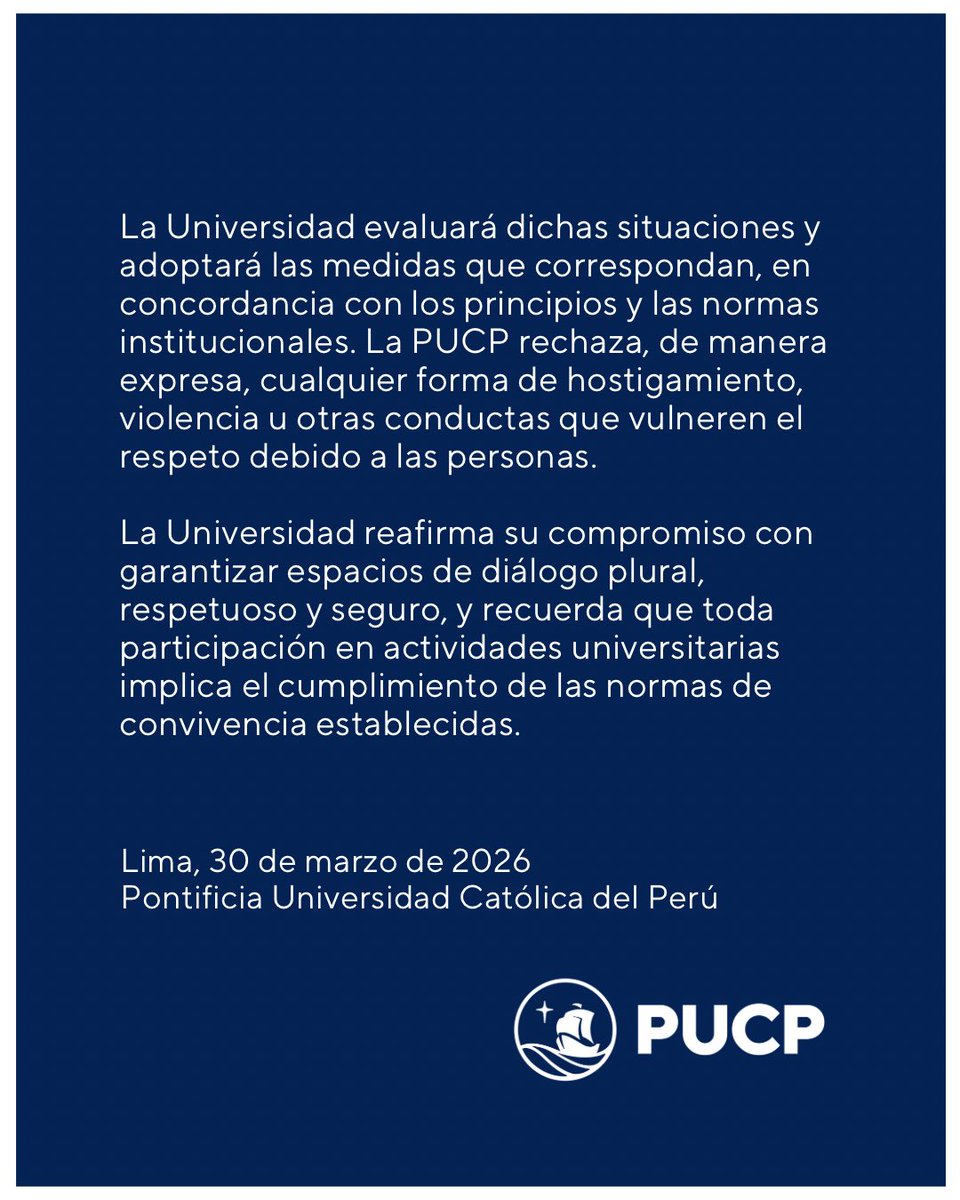 La Universidad evaluará dichas situaciones y adoptará las medidas que correspondan, en concordancia con los principios y las normas institucionales. La PUCP rechaza, de manera expresa, cualquier forma de hostigamiento, violencia u otras conductas que vulneren el respeto debido a las personas.

La Universidad reafirma su compromiso con garantizar espacios de diálogo plural, respetuoso y seguro, y recuerda que toda participación en actividades universitarias implica el cumplimiento de las normas de convivencia establecidas.

Lima, 30 de marzo de 2026
Pontificia Universidad Católica del Perú

PUCP